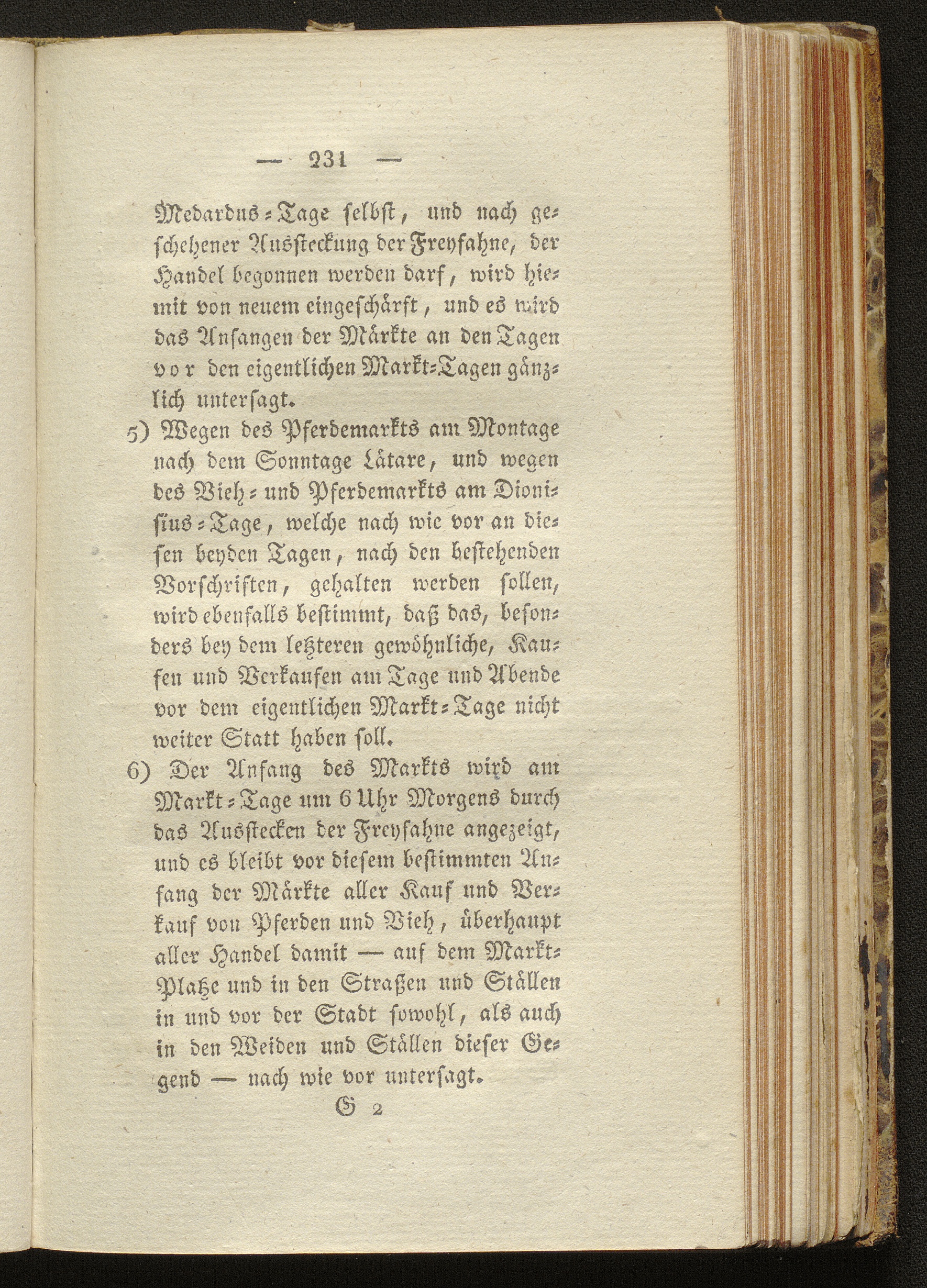 — 231 —

Medardus-Tage selbst, und nach geschehener Aussteckung der Freyfahne, der Handel begonnen werden darf, wird hiemit von neuem eingeschärft, und es wird das Anfangen der Märkte an den Tagen vor den eigentlichen Markt-Tagen gänzlich untersagt.

5) Wegen des Pferdemarkts am Montage nach dem Sonntage Lätare, und wegen des Vieh- und Pferdemarkts am Dionisius-Tage, welche nach wie vor an diesen beyden Tagen, nach den bestehenden Vorschriften, gehalten werden sollen, wird ebenfalls bestimmt, daß das, besonders bey dem letzteren gewöhnliche, Kaufen und Verkaufen am Tage und Abende vor dem eigentlichen Markt-Tage nicht weiter Statt haben soll.

6) Der Anfang des Markts wird am Markt-Tage um 6 Uhr Morgens durch das Ausstecken der Freyfahne angezeigt, und es bleibt vor diesem bestimmten Anfang der Märkte aller Kauf und Verkauf von Pferden und Vieh, überhaupt aller Handel damit — auf dem Markt-Platze und in den Straßen und Ställen in und vor der Stadt sowohl, als auch in den Weiden und Ställen dieser Gegend — nach wie vor untersagt.

G 2